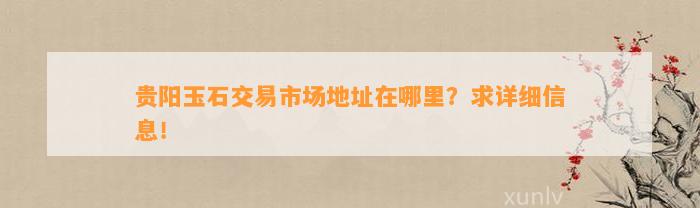 贵阳玉石交易市场地址在哪里？求详细信息！

xunlv